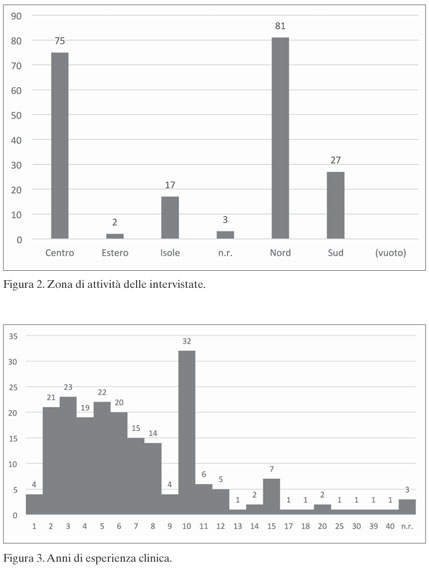 90
80
70
60
50
40
30
20
10
0

75
2
17
3
81
27

Centro
Estero
Isole
n.r.
Nord
Sud
(vuoto)

Figura 2. Zona di attività delle intervistate.

35
30
25
20
15
10
5
0

4
21
23
19
22
20
15
14
4
32
6
5
1
2
7
1
1
2
1
1
1
1
3

1
2
3
4
5
6
7
8
9
10
11
12
13
14
15
17
18
20
25
30
39
40
n.r.

Figura 3. Anni di esperienza clinica.